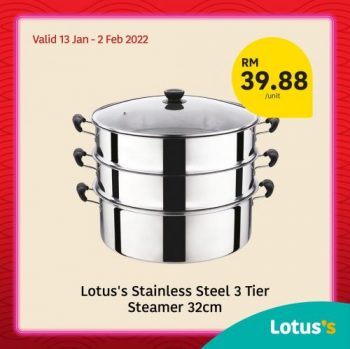 Valid 13 Jan - 2 Feb 2022

RM
39.88
/unit

Lotus's Stainless Steel 3 Tier Steamer 32cm

Lotus's